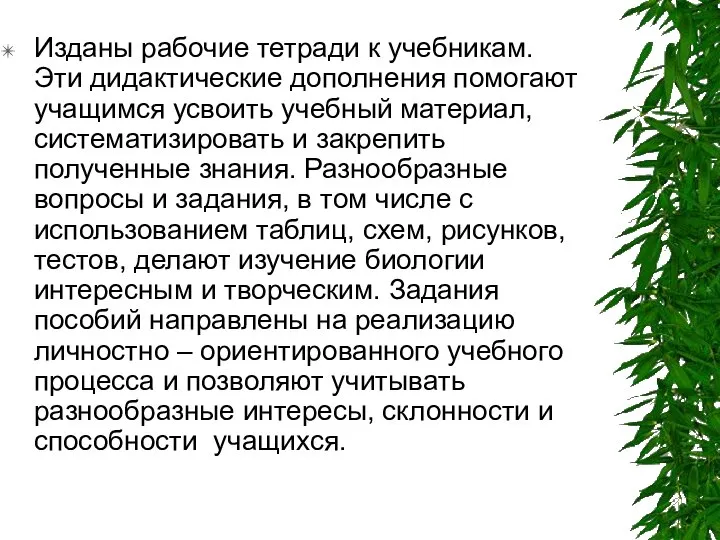 Изданы рабочие тетради к учебникам. Эти дидактические дополнения помогают учащимся усвоить учебный материал, систематизировать и закрепить полученные знания. Разнообразные вопросы и задания, в том числе с использованием таблиц, схем, рисунков, тестов, делают изучение биологии интересным и творческим. Задания пособий направлены на реализацию личностно – ориентированного учебного процесса и позволяют учитывать разнообразные интересы, склонности и способности  учащихся.